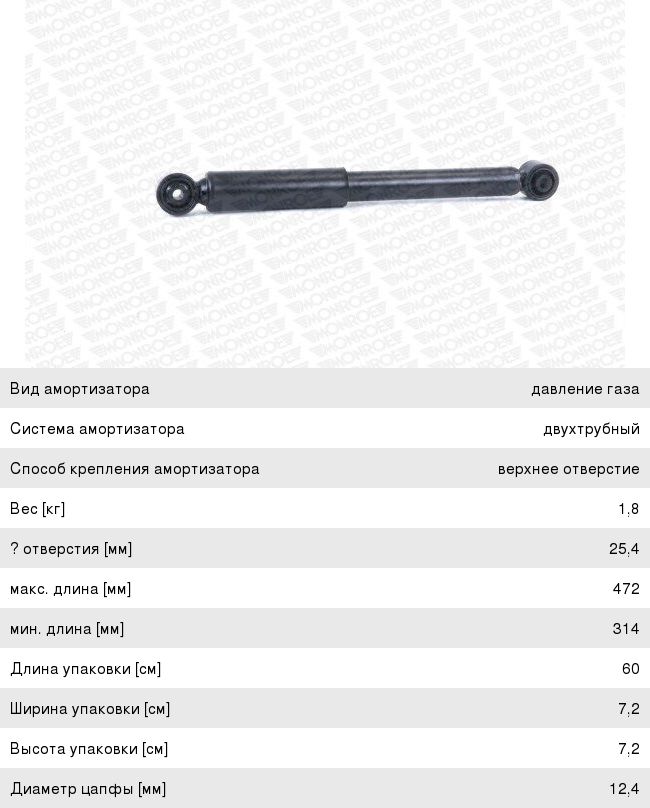 MONROE

| | |
|---|---|
| Вид амортизатора | давление газа |
| Система амортизатора | двухтрубный |
| Способ крепления амортизатора | верхнее отверстие |
| Вес [кг] | 1,8 |
| ? отверстия [мм] | 25,4 |
| макс. длина [мм] | 472 |
| мин. длина [мм] | 314 |
| Длина упаковки [см] | 60 |
| Ширина упаковки [см] | 7,2 |
| Высота упаковки [см] | 7,2 |
| Диаметр цапфы [мм] | 12,4 |